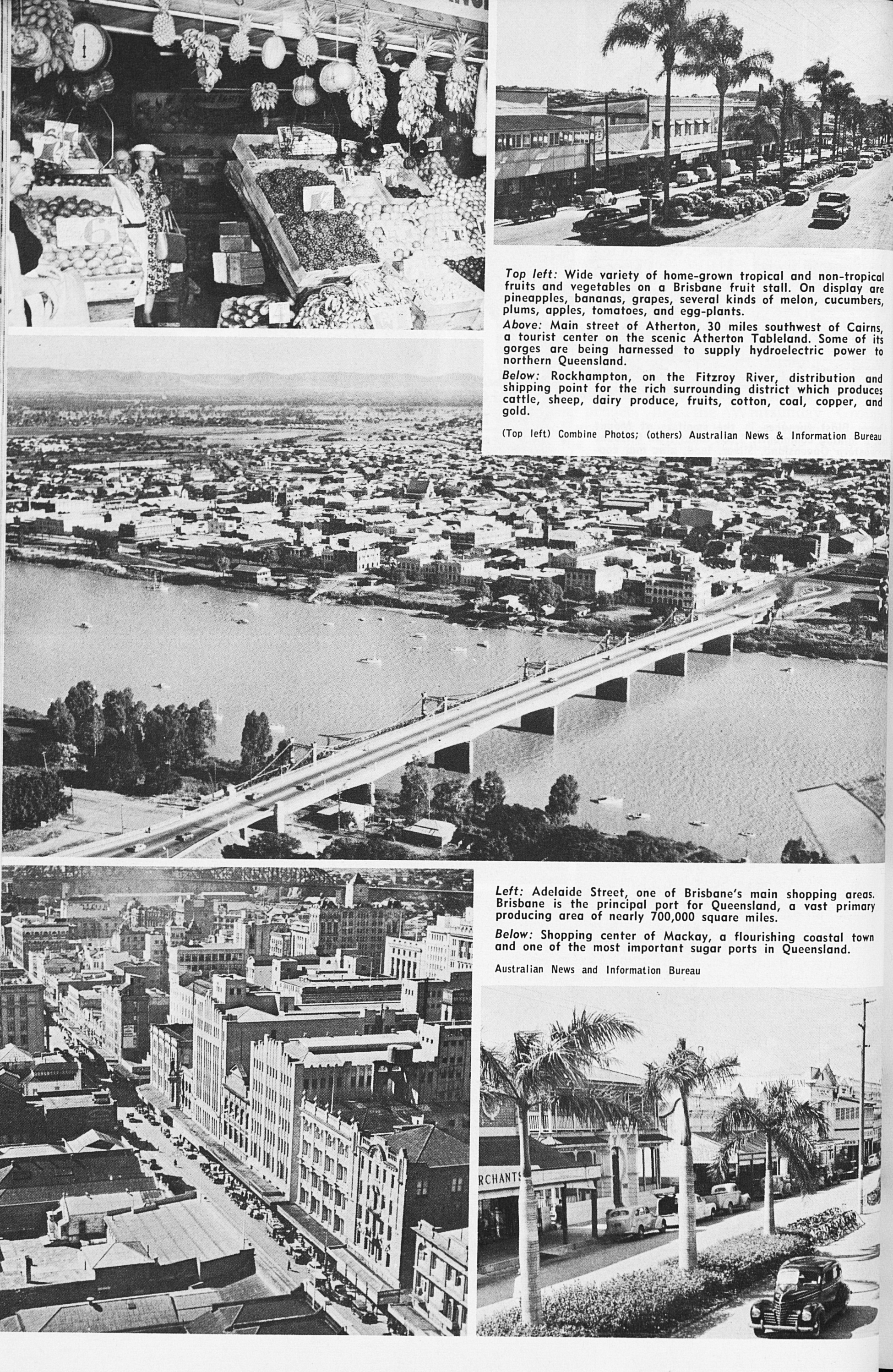 Top left: Wide variety of home-grown tropical and non-tropical fruits and vegetables on a Brisbane fruit stall. On display are pineapples, bananas, grapes, several kinds of melon, cucumbers, plums, apples, tomatoes, and egg-plants.

Above: Main street of Atherton, 30 miles southwest of Cairns, a tourist center on the scenic Atherton Tableland. Some of its gorges are being harnessed to supply hydroelectric power to northern Queensland.

Below: Rockhampton, on the Fitzroy River, distribution and shipping point for the rich surrounding district which produces cattle, sheep, dairy produce, fruits, cotton, coal, copper, and gold.

(Top left) Combine Photos; (others) Australian News & Information Bureau

Left: Adelaide Street, one of Brisbane's main shopping areas. Brisbane is the principal port for Queensland, a vast primary producing area of nearly 700,000 square miles.

Below: Shopping center of Mackay, a flourishing coastal town and one of the most important sugar ports in Queensland.

Australian News and Information Bureau

RCHANTS